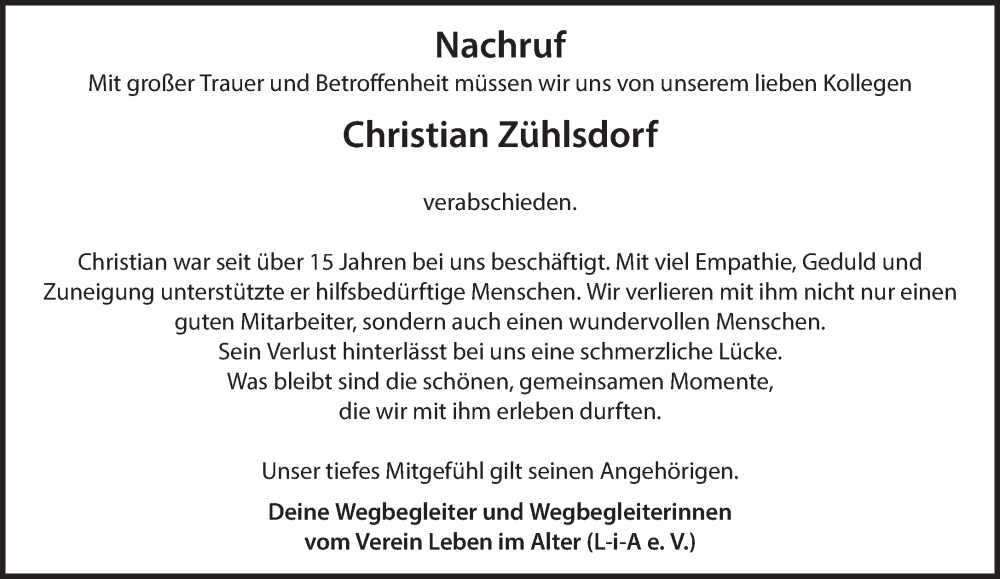 Nachruf
Mit großer Trauer und Betroffenheit müssen wir uns von unserem lieben Kollegen

Christian Zühlsdorf

verabschieden.

Christian war seit über 15 Jahren bei uns beschäftigt. Mit viel Empathie, Geduld und Zuneigung unterstützte er hilfsbedürftige Menschen. Wir verlieren mit ihm nicht nur einen guten Mitarbeiter, sondern auch einen wundervollen Menschen.
Sein Verlust hinterlässt bei uns eine schmerzliche Lücke.
Was bleibt sind die schönen, gemeinsamen Momente,
die wir mit ihm erleben durften.

Unser tiefes Mitgefühl gilt seinen Angehörigen.

Deine Wegbegleiter und Wegbegleiterinnen
vom Verein Leben im Alter (L-i-A e. V.)